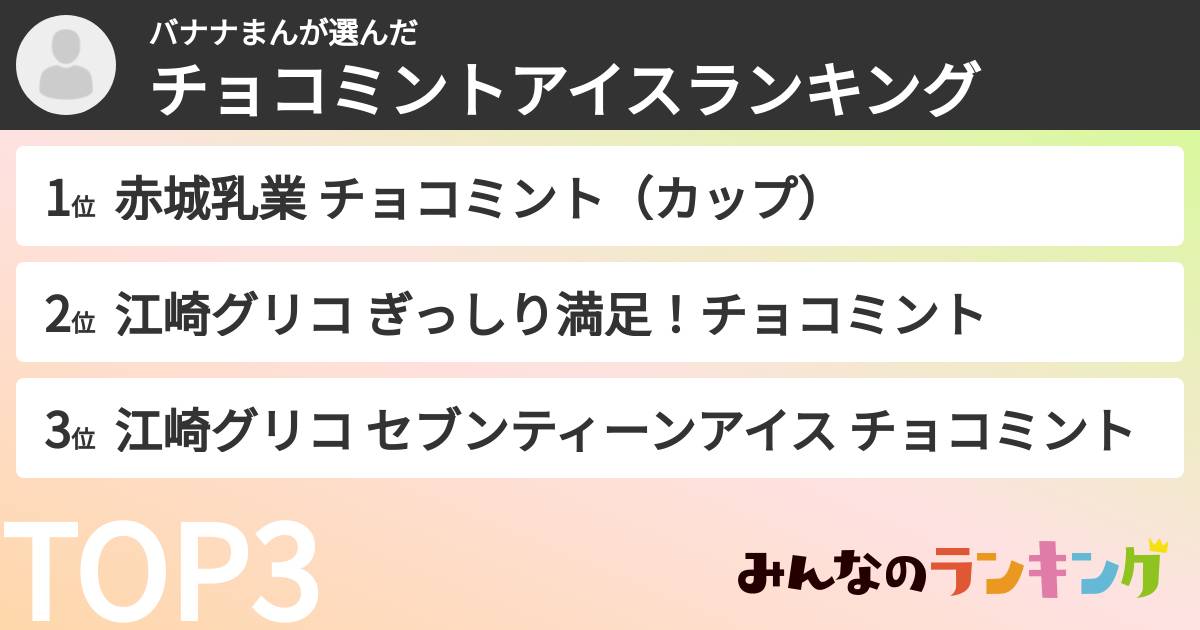 バナナまんが選んだ
チョコミントアイスランキング

1位 赤城乳業 チョコミント（カップ）

2位 江崎グリコ ぎっしり満足！チョコミント

3位 江崎グリコ セブンティーンアイス チョコミント

TOP3

みんなのランキング